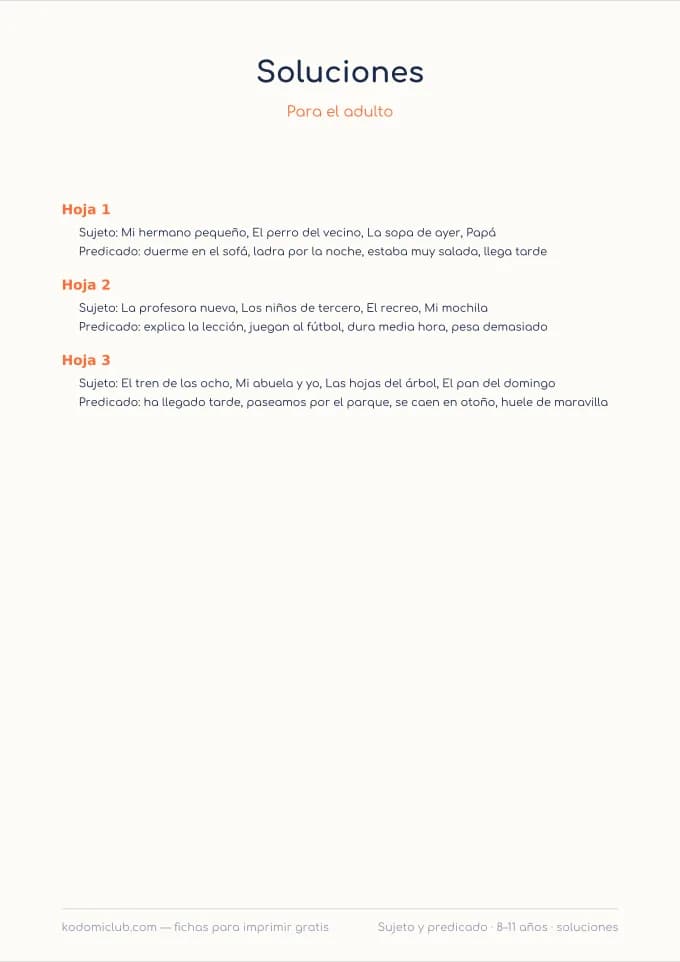 Soluciones

Para el adulto

Hoja 1

Sujeto: Mi hermano pequeño, El perro del vecino, La sopa de ayer, Papá
Predicado: duerme en el sofá, ladra por la noche, estaba muy salada, llega tarde

Hoja 2

Sujeto: La profesora nueva, Los niños de tercero, El recreo, Mi mochila
Predicado: explica la lección, juegan al fútbol, dura media hora, pesa demasiado

Hoja 3

Sujeto: El tren de las ocho, Mi abuela y yo, Las hojas del árbol, El pan del domingo
Predicado: ha llegado tarde, paseamos por el parque, se caen en otoño, huele de maravilla

kodomiclub.com — fichas para imprimir gratis

Sujeto y predicado · 8–11 años · soluciones